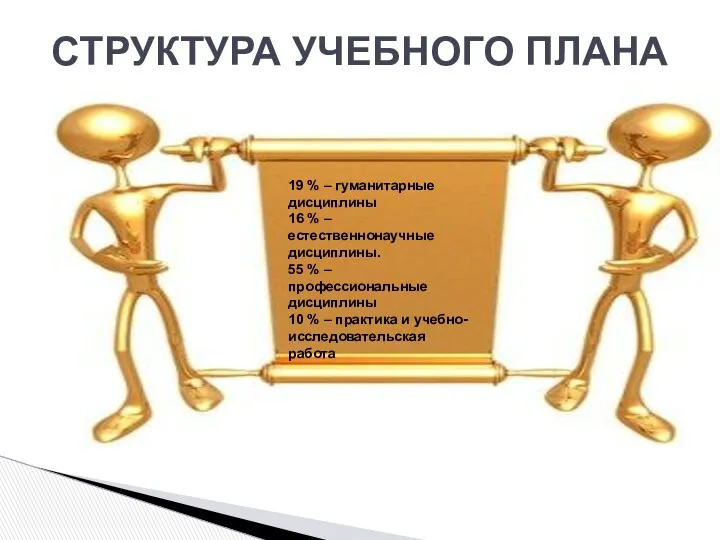 СТРУКТУРА УЧЕБНОГО ПЛАНА

19 % – гуманитарные дисциплины
16 % – естественнонаучные дисциплины.
55 % – профессиональные дисциплины
10 % – практика и учебно-исследовательская работа